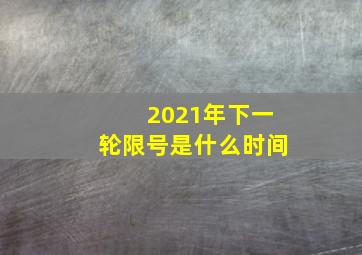 2021年下一轮限号是什么时间